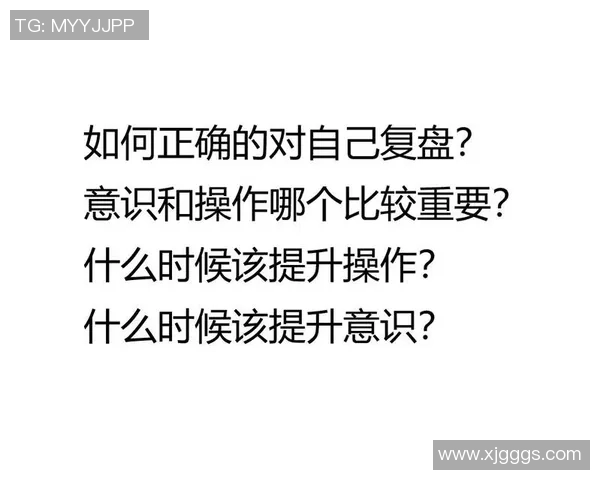 TG: MYYJJPP

如何正确的对自己复盘?
意识和操作哪个比较重要?
什么时候该提升操作?
什么时候该提升意识?

www.xjgggs.com